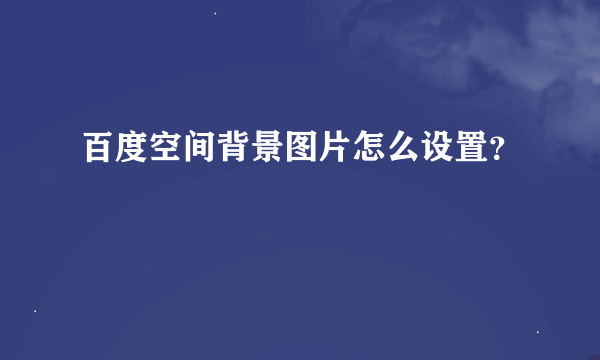 百度空间背景图片怎么设置?